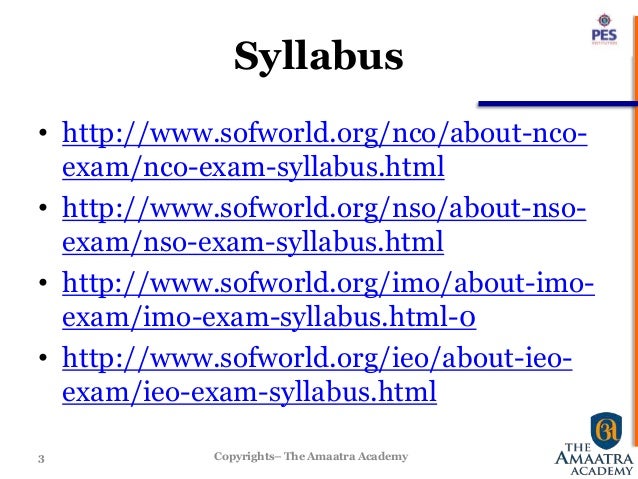 PES

Syllabus

• http://www.sofworld.org/nco/about-nco-exam/nco-exam-syllabus.html
• http://www.sofworld.org/nso/about-nso-exam/nso-exam-syllabus.html
• http://www.sofworld.org/imo/about-imo-exam/imo-exam-syllabus.html-0
• http://www.sofworld.org/ieo/about-ieo-exam/ieo-exam-syllabus.html

3

Copyrights– The Amaatra Academy

THE
AMAATRA
ACADEMY